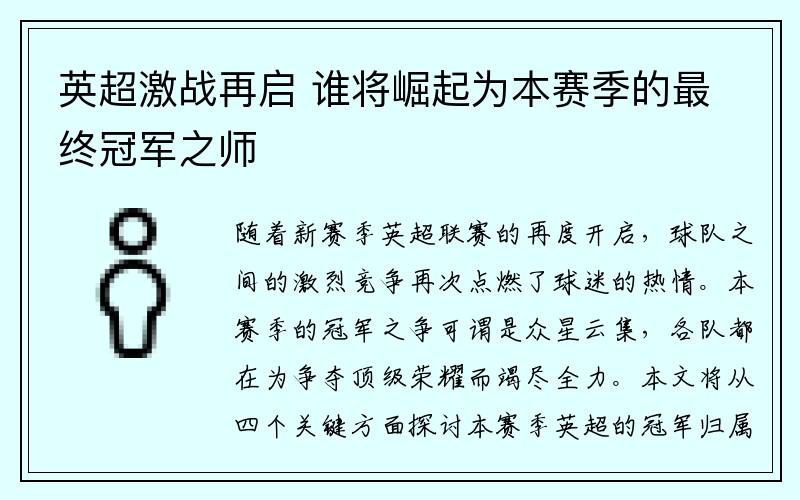 英超激战再启 谁将崛起为本赛季的最终冠军之师

随着新赛季英超联赛的再度开启，球队之间的激烈竞争再次点燃了球迷的热情。本赛季的冠军之争可谓是众星云集，各队都在为争夺顶级荣耀而竭尽全力。本文将从四个关键方面探讨本赛季英超的冠军归属